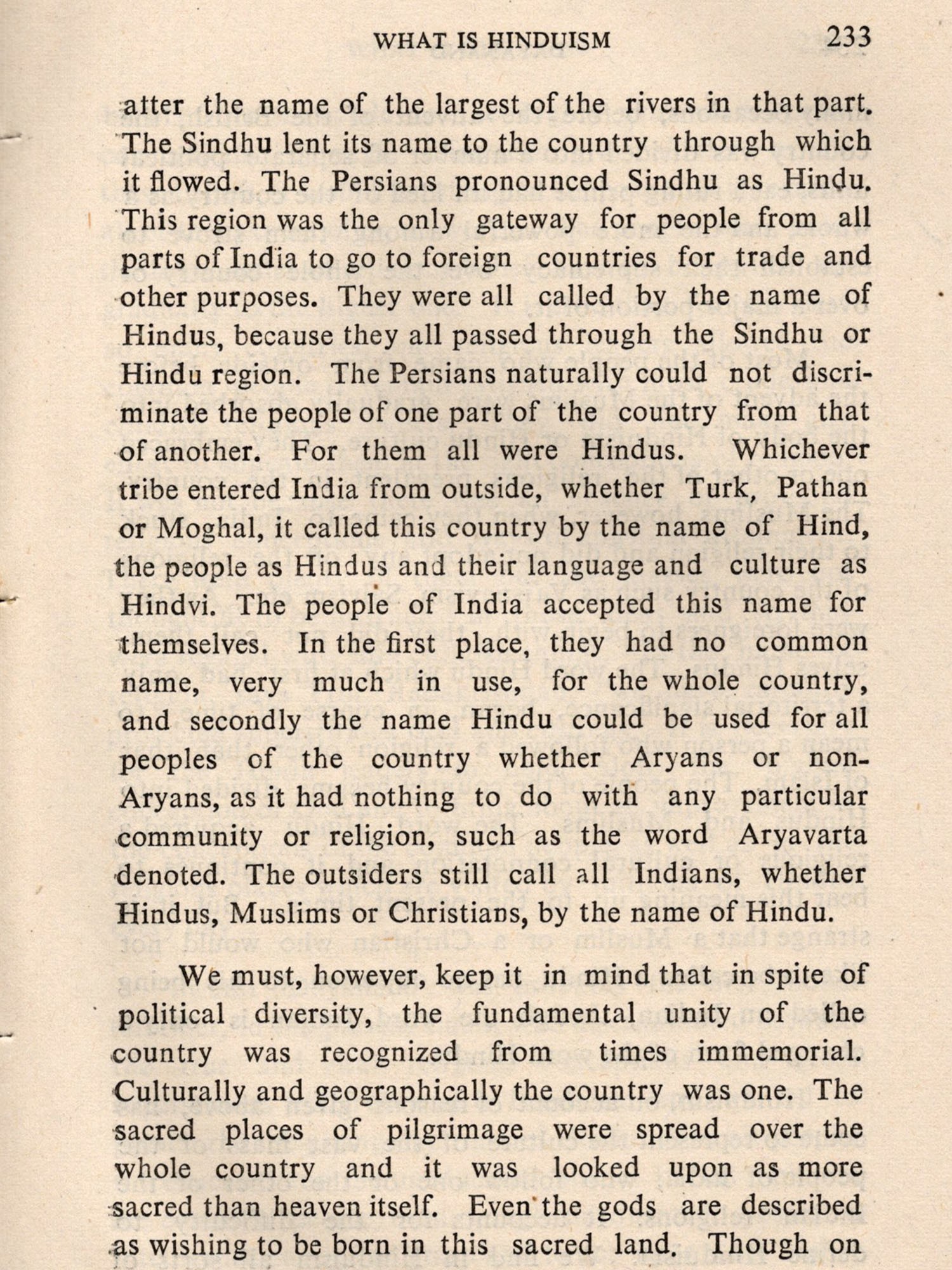 WHAT IS HINDUISM 233

atter the name of the largest of the rivers in that part. The Sindhu lent its name to the country through which it flowed. The Persians pronounced Sindhu as Hindu. This region was the only gateway for people from all parts of India to go to foreign countries for trade and other purposes. They were all called by the name of Hindus, because they all passed through the Sindhu or Hindu region. The Persians naturally could not discriminate the people of one part of the country from that of another. For them all were Hindus. Whichever tribe entered India from outside, whether Turk, Pathan or Moghal, it called this country by the name of Hind, the people as Hindus and their language and culture as Hindvi. The people of India accepted this name for themselves. In the first place, they had no common name, very much in use, for the whole country, and secondly the name Hindu could be used for all peoples of the country whether Aryans or non-Aryans, as it had nothing to do with any particular community or religion, such as the word Aryavarta denoted. The outsiders still call all Indians, whether Hindus, Muslims or Christians, by the name of Hindu.

We must, however, keep it in mind that in spite of political diversity, the fundamental unity of the country was recognized from times immemorial. Culturally and geographically the country was one. The sacred places of pilgrimage were spread over the whole country and it was looked upon as more sacred than heaven itself. Even the gods are described as wishing to be born in this sacred land. Though on